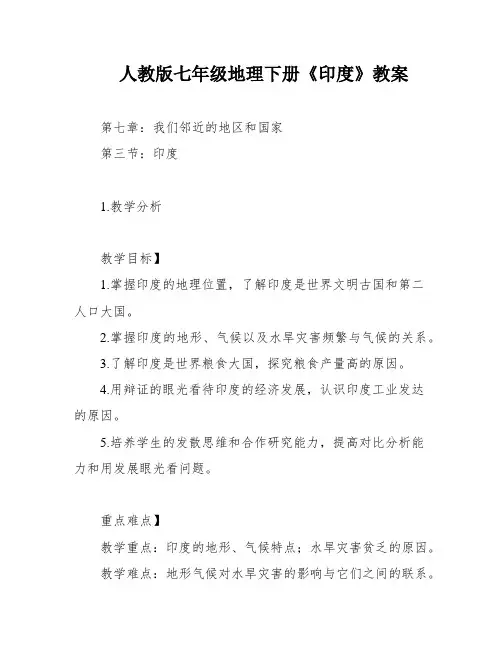 人教版七年级地理下册《印度》教案

第七章：我们邻近的地区和国家

第三节：印度

1.教学分析

教学目标】

1.掌握印度的地理位置，了解印度是世界文明古国和第二人口大国。

2.掌握印度的地形、气候以及水旱灾害频繁与气候的关系。

3.了解印度是世界粮食大国，探究粮食产量高的原因。

4.用辩证的眼光看待印度的经济发展，认识印度工业发达的原因。

5.培养学生的发散思维和合作研究能力，提高对比分析能力和用发展眼光看问题。

重点难点】

教学重点：印度的地形、气候特点；水旱灾害贫乏的原因。

教学难点：地形气候对水旱灾害的影响与它们之间的联系。